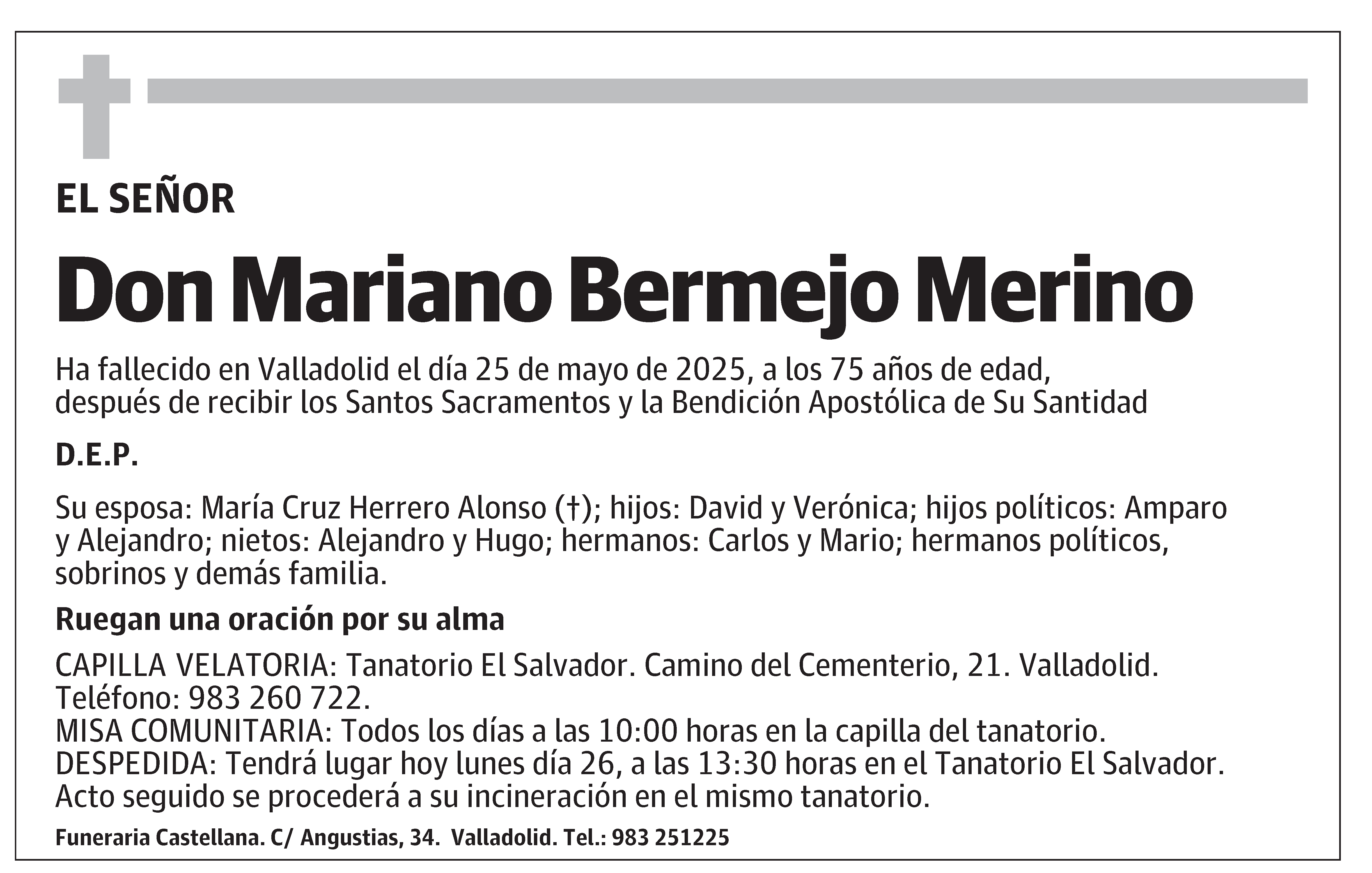 EL SEÑOR

Don Mariano Bermejo Merino

Ha fallecido en Valladolid el día 25 de mayo de 2025, a los 75 años de edad, después de recibir los Santos Sacramentos y la Bendición Apostólica de Su Santidad

D.E.P.

Su esposa: María Cruz Herrero Alonso (†); hijos: David y Verónica; hijos políticos: Amparo y Alejandro; nietos: Alejandro y Hugo; hermanos: Carlos y Mario; hermanos políticos, sobrinos y demás familia.

Ruegan una oración por su alma

CAPILLA VELATORIA: Tanatorio El Salvador. Camino del Cementerio, 21. Valladolid. Teléfono: 983 260 722.
MISA COMUNITARIA: Todos los días a las 10:00 horas en la capilla del tanatorio.
DESPEDIDA: Tendrá lugar hoy lunes día 26, a las 13:30 horas en el Tanatorio El Salvador. Acto seguido se procederá a su incineración en el mismo tanatorio.

Funeraria Castellana. C/ Angustias, 34. Valladolid. Tel.: 983 251225